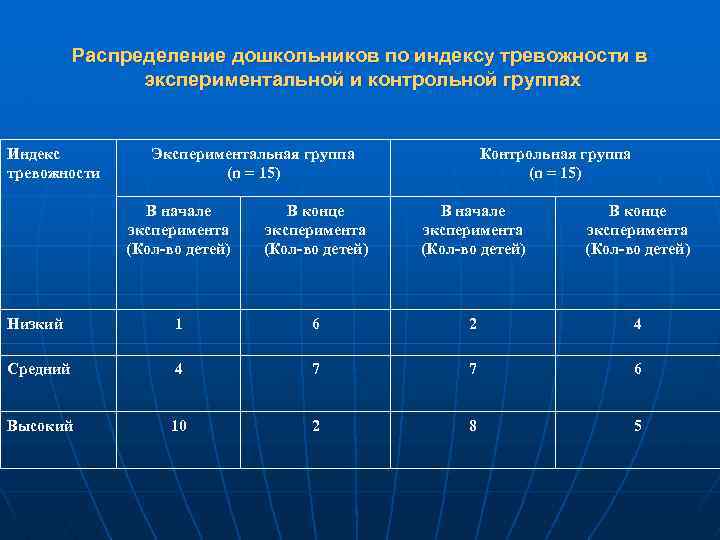 Распределение дошкольников по индексу тревожности в экспериментальной и контрольной группах

| Индекс тревожности | Экспериментальная группа (n = 15) | | Контрольная группа (n = 15) | |
|---|---|---|---|---|
| | В начале эксперимента (Кол-во детей) | В конце эксперимента (Кол-во детей) | В начале эксперимента (Кол-во детей) | В конце эксперимента (Кол-во детей) |
| Низкий | 1 | 6 | 2 | 4 |
| Средний | 4 | 7 | 7 | 6 |
| Высокий | 10 | 2 | 8 | 5 |